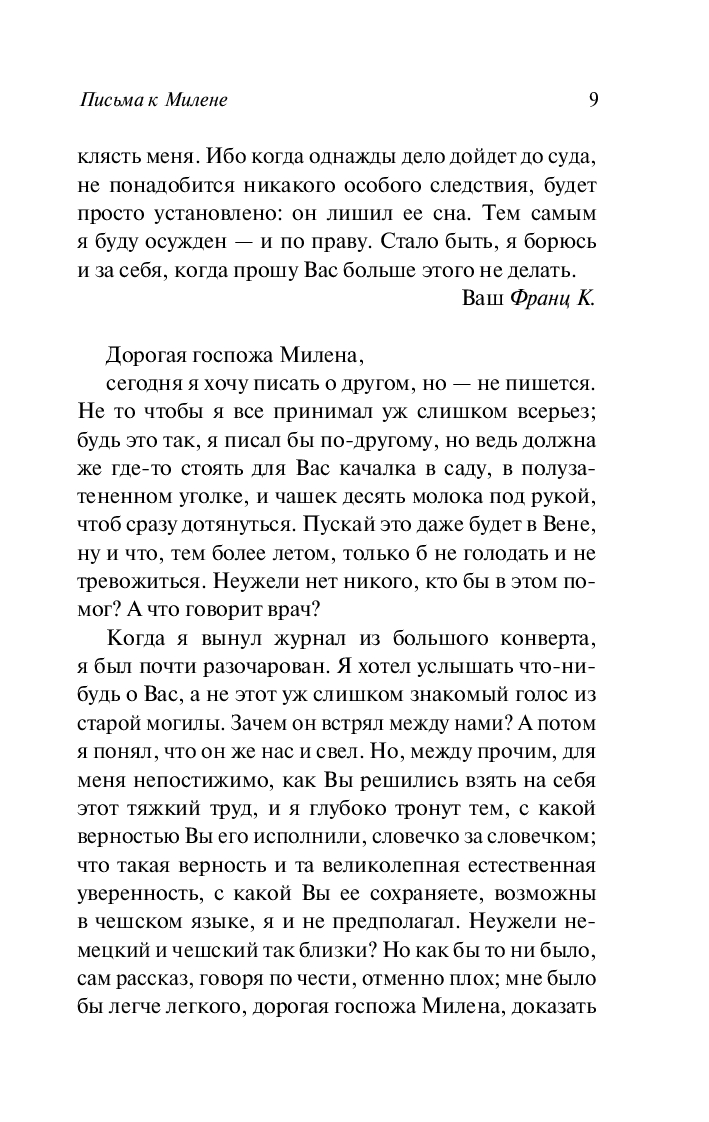 Письма к Милене

9

клясть меня. Ибо когда однажды дело дойдет до суда, не понадобится никакого особого следствия, будет просто установлено: он лишил ее сна. Тем самым я буду осужден — и по праву. Стало быть, я борюсь и за себя, когда прошу Вас больше этого не делать.

Ваш Франц К.

Дорогая госпожа Милена,

сегодня я хочу писать о другом, но — не пишется. Не то чтобы я все принимал уж слишком всерьез; будь это так, я писал бы по-другому, но ведь должна же где-то стоять для Вас качалка в саду, в полузатененном уголке, и чашек десять молока под рукой, чтоб сразу дотянуться. Пускай это даже будет в Вене, ну и что, тем более летом, только б не голодать и не тревожиться. Неужели нет никого, кто бы в этом помог? А что говорит врач?

Когда я вынул журнал из большого конверта, я был почти разочарован. Я хотел услышать что-нибудь о Вас, а не этот уж слишком знакомый голос из старой могилы. Зачем он встрял между нами? А потом я понял, что он же нас и свел. Но, между прочим, для меня непостижимо, как Вы решились взять на себя этот тяжкий труд, и я глубоко тронут тем, с какой верностью Вы его исполнили, словечко за словечком; что такая верность и та великолепная естественная уверенность, с какой Вы ее сохраняете, возможны в чешском языке, я и не предполагал. Неужели немецкий и чешский так близки? Но как бы то ни было, сам рассказ, говоря по чести, отменно плох; мне было бы легче легкого, дорогая госпожа Милена, доказать